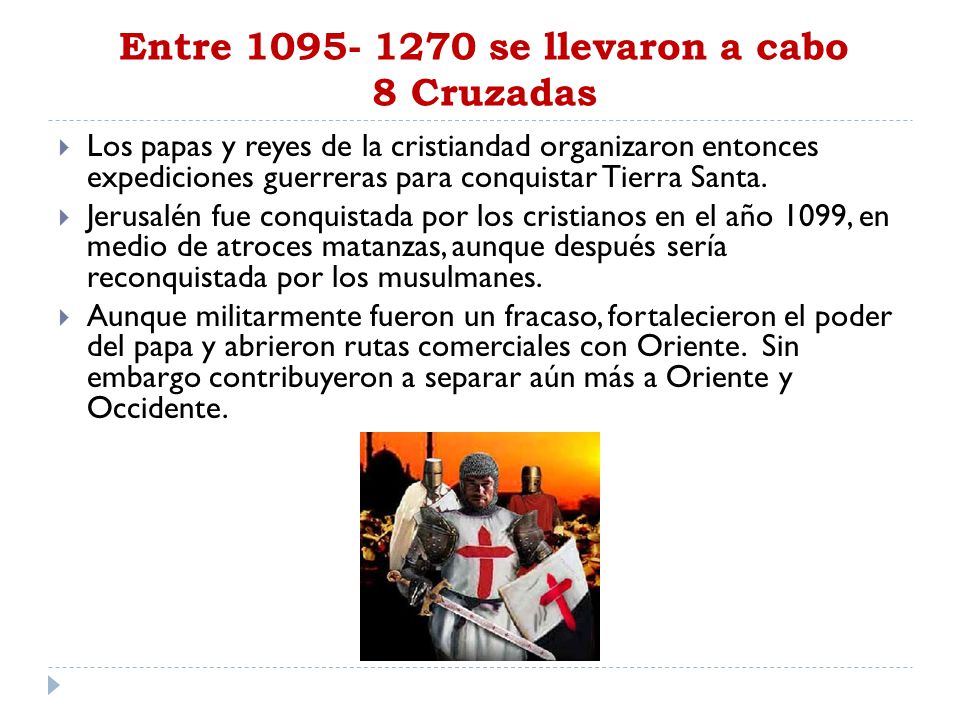 Entre 1095- 1270 se llevaron a cabo
8 Cruzadas

Los papas y reyes de la cristiandad organizaron entonces expediciones guerreras para conquistar Tierra Santa.

Jerusalén fue conquistada por los cristianos en el año 1099, en medio de atroces matanzas, aunque después sería reconquistada por los musulmanes.

Aunque militarmente fueron un fracaso, fortalecieron el poder del papa y abrieron rutas comerciales con Oriente. Sin embargo contribuyeron a separar aún más a Oriente y Occidente.